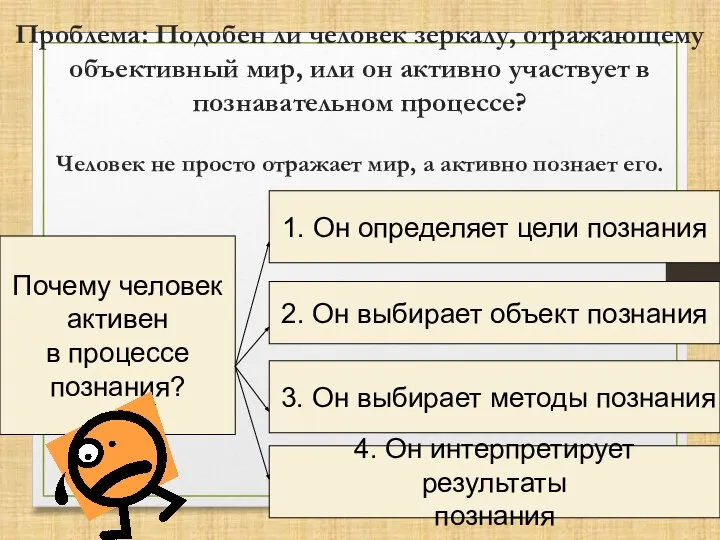 Проблема: Подобен ли человек зеркалу, отражающему объективный мир, или он активно участвует в познавательном процессе?

Человек не просто отражает мир, а активно познает его.

Почему человек активен в процессе познания?

1. Он определяет цели познания

2. Он выбирает объект познания

3. Он выбирает методы познания

4. Он интерпретирует результаты познания